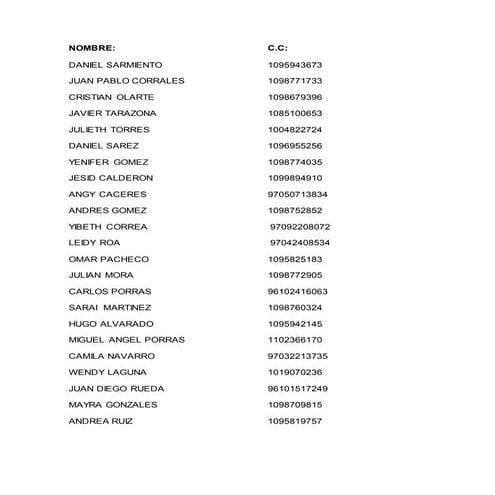 | NOMBRE: | C.C: |
|---|---|
| DANIEL SARMIENTO | 1095943673 |
| JUAN PABLO CORRALES | 1098771733 |
| CRISTIAN OLARTE | 1098679396 |
| JAVIER TARAZONA | 1085100653 |
| JULIETH TORRES | 1004822724 |
| DANIEL SAREZ | 1096955256 |
| YENIFER GOMEZ | 1098774035 |
| JESID CALDERON | 1099894910 |
| ANGY CACERES | 97050713834 |
| ANDRES GOMEZ | 1098752852 |
| YIBETH CORREA | 97092208072 |
| LEIDY ROA | 97042408534 |
| OMAR PACHECO | 1095825183 |
| JULIAN MORA | 1098772905 |
| CARLOS PORRAS | 96102416063 |
| SARAI MARTINEZ | 1098760324 |
| HUGO ALVARADO | 1095942145 |
| MIGUEL ANGEL PORRAS | 1102366170 |
| CAMILA NAVARRO | 97032213735 |
| WENDY LAGUNA | 1019070236 |
| JUAN DIEGO RUEDA | 96101517249 |
| MAYRA GONZALES | 1098709815 |
| ANDREA RUIZ | 1095819757 |